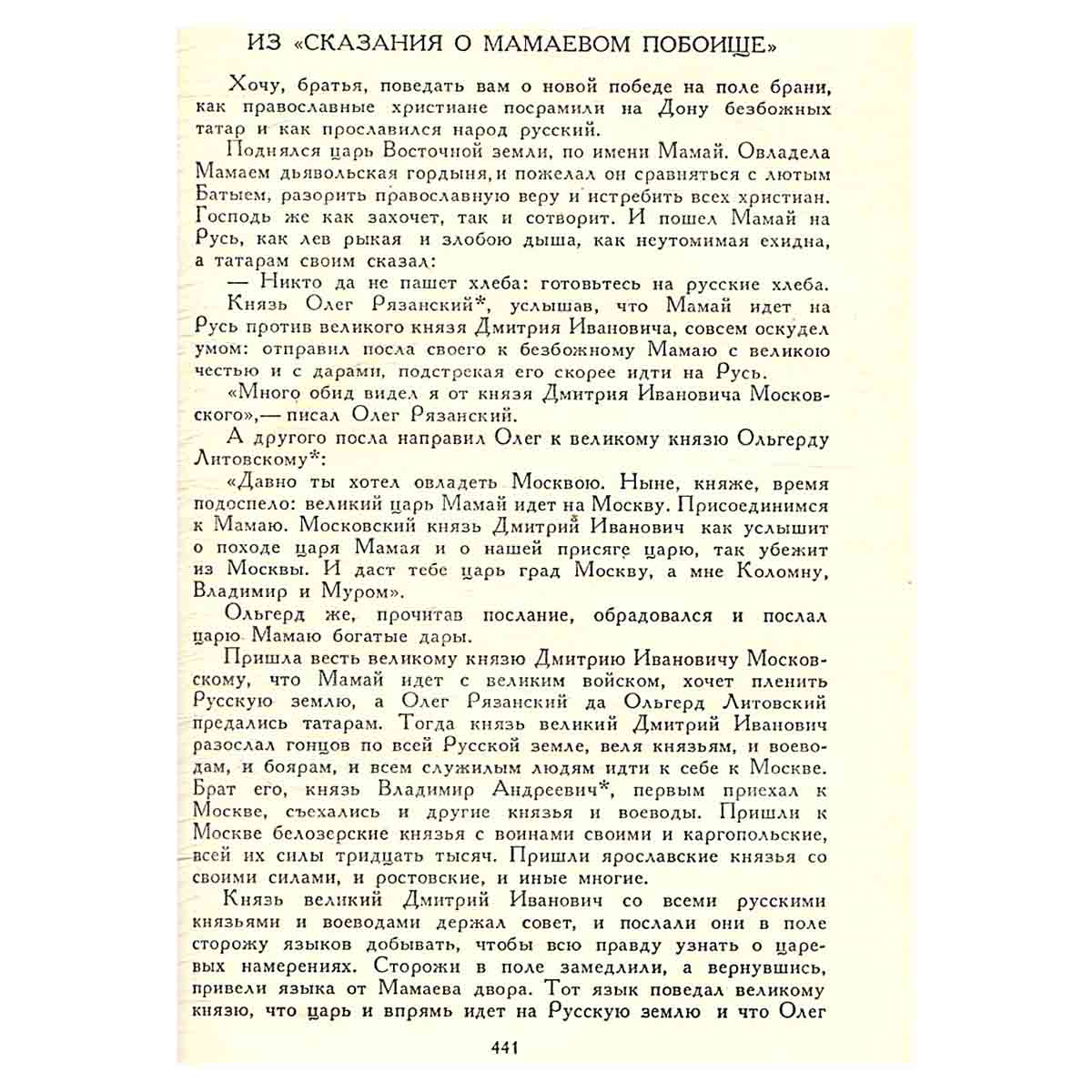 ИЗ «СКАЗАНИЯ О МАМАЕВОМ ПОБОИЩЕ»

Хочу, братья, поведать вам о новой победе на поле брани, как православные христиане посрамили на Дону безбожных татар и как прославился народ русский.

Поднялся царь Восточной земли, по имени Мамай. Овладела Мамаем дьявольская гордыня, и пожелал он сравняться с лютым Батыем, разорить православную веру и истребить всех христиан. Господь же как захочет, так и сотворит. И пошел Мамай на Русь, как лев рыкая и злобою дыша, как неутомимая ехидна, а татарам своим сказал:

— Никто да не пашет хлеба: готовьтесь на русские хлеба.

Князь Олег Рязанский*, услышав, что Мамай идет на Русь против великого князя Дмитрия Ивановича, совсем оскудел умом: отправил посла своего к безбожному Мамаю с великою честью и с дарами, подстрекая его скорее идти на Русь.

«Много обид видел я от князя Дмитрия Ивановича Московского»,— писал Олег Рязанский.

А другого посла направил Олег к великому князю Ольгерду Литовскому*:

«Давно ты хотел овладеть Москвою. Ныне, княже, время подоспело: великий царь Мамай идет на Москву. Присоединимся к Мамаю. Московский князь Дмитрий Иванович как услышит о походе царя Мамая и о нашей присяге царю, так убежит из Москвы. И даст тебе царь град Москву, а мне Коломну, Владимир и Муром».

Ольгерд же, прочитав послание, обрадовался и послал царю Мамаю богатые дары.

Пришла весть великому князю Дмитрию Ивановичу Московскому, что Мамай идет с великим войском, хочет пленить Русскую землю, а Олег Рязанский да Ольгерд Литовский предались татарам. Тогда князь великий Дмитрий Иванович разослал гонцов по всей Русской земле, веля князьям, и воеводам, и боярам, и всем служилым людям идти к себе к Москве. Брат его, князь Владимир Андреевич*, первым приехал к Москве, съехались и другие князья и воеводы. Пришли к Москве белозерские князья с воинами своими и каргопольские, всей их силы тридцать тысяч. Пришли ярославские князья со своими силами, и ростовские, и иные многие.

Князь великий Дмитрий Иванович со всеми русскими князьями и воеводами держал совет, и послали они в поле сторожу языков добывать, чтобы всю правду узнать о царевых намерениях. Сторожи в поле замедлили, а вернувшись, привели языка от Мамаева двора. Тот язык поведал великому князю, что царь и впрямь идет на Русскую землю и что Олег

441